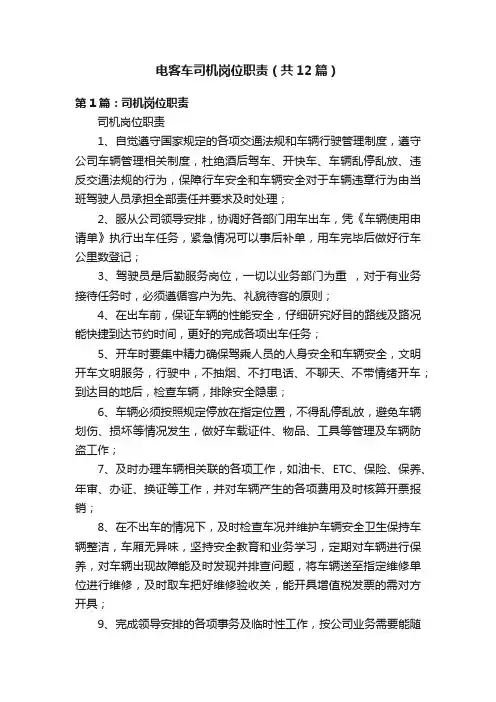 电客车司机岗位职责（共12篇）

第1篇：司机岗位职责

司机岗位职责

1、自觉遵守国家规定的各项交通法规和车辆行驶管理制度，遵守公司车辆管理相关制度，杜绝酒后驾车、开快车、车辆乱停乱放、违反交通法规的行为，保障行车安全和车辆安全对于车辆违章行为由当班驾驶人员承担全部责任并要求及时处理；

2、服从公司领导安排，协调好各部门用车出车，凭《车辆使用申请单》执行出车任务，紧急情况可以事后补单，用车完毕后做好行车公里数登记；

3、驾驶员是后勤服务岗位，一切以业务部门为重 ，对于有业务接待任务时，必须遵循客户为先、礼貌待客的原则；

4、在出车前，保证车辆的性能安全，仔细研究好目的路线及路况能快捷到达节约时间，更好的完成各项出车任务；

5、开车时要集中精力确保驾乘人员的人身安全和车辆安全，文明开车文明服务，行驶中，不抽烟、不打电话、不聊天、不带情绪开车；到达目的地后，检查车辆，排除安全隐患；

6、车辆必须按照规定停放在指定位置，不得乱停乱放，避免车辆划伤、损坏等情况发生，做好车载证件、物品、工具等管理及车辆防盗工作；

7、及时办理车辆相关联的各项工作，如油卡、ETC、保险、保养、年审、办证、换证等工作，并对车辆产生的各项费用及时核算开票报销；

8、在不出车的情况下，及时检查车况并维护车辆安全卫生保持车辆整洁，车厢无异味，坚持安全教育和业务学习，定期对车辆进行保养，对车辆出现故障能及时发现并排查问题，将车辆送至指定维修单位进行维修，及时取车把好维修验收关，能开具增值税发票的需对方开具；

9、完成领导安排的各项事务及临时性工作，按公司业务需要能随